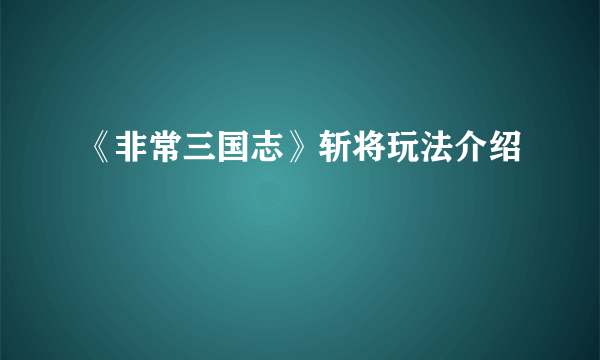 《非常三国志》斩将玩法介绍